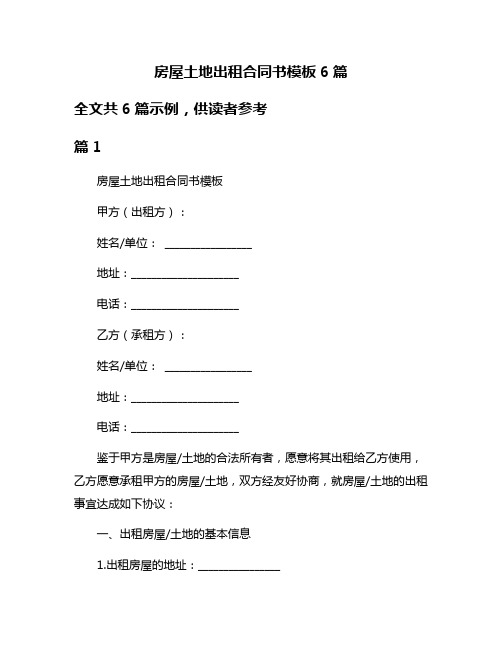 房屋土地出租合同书模板 6 篇

全文共 6 篇示例，供读者参考

篇 1

房屋土地出租合同书模板

甲方（出租方）：

姓名/单位： ________________

地址：____________________

电话：____________________

乙方（承租方）：

姓名/单位： ________________

地址：____________________

电话：____________________

鉴于甲方是房屋/土地的合法所有者，愿意将其出租给乙方使用，乙方愿意承租甲方的房屋/土地，双方经友好协商，就房屋/土地的出租事宜达成如下协议：

一、出租房屋/土地的基本信息

1.出租房屋的地址：_______________